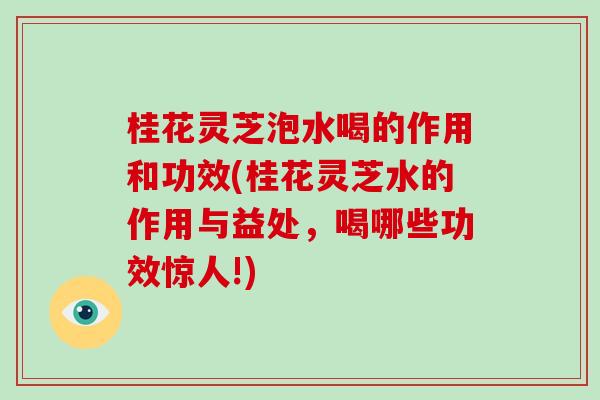 桂花灵芝泡水喝的作用和功效(桂花灵芝水的作用与益处，喝哪些功效惊人!)